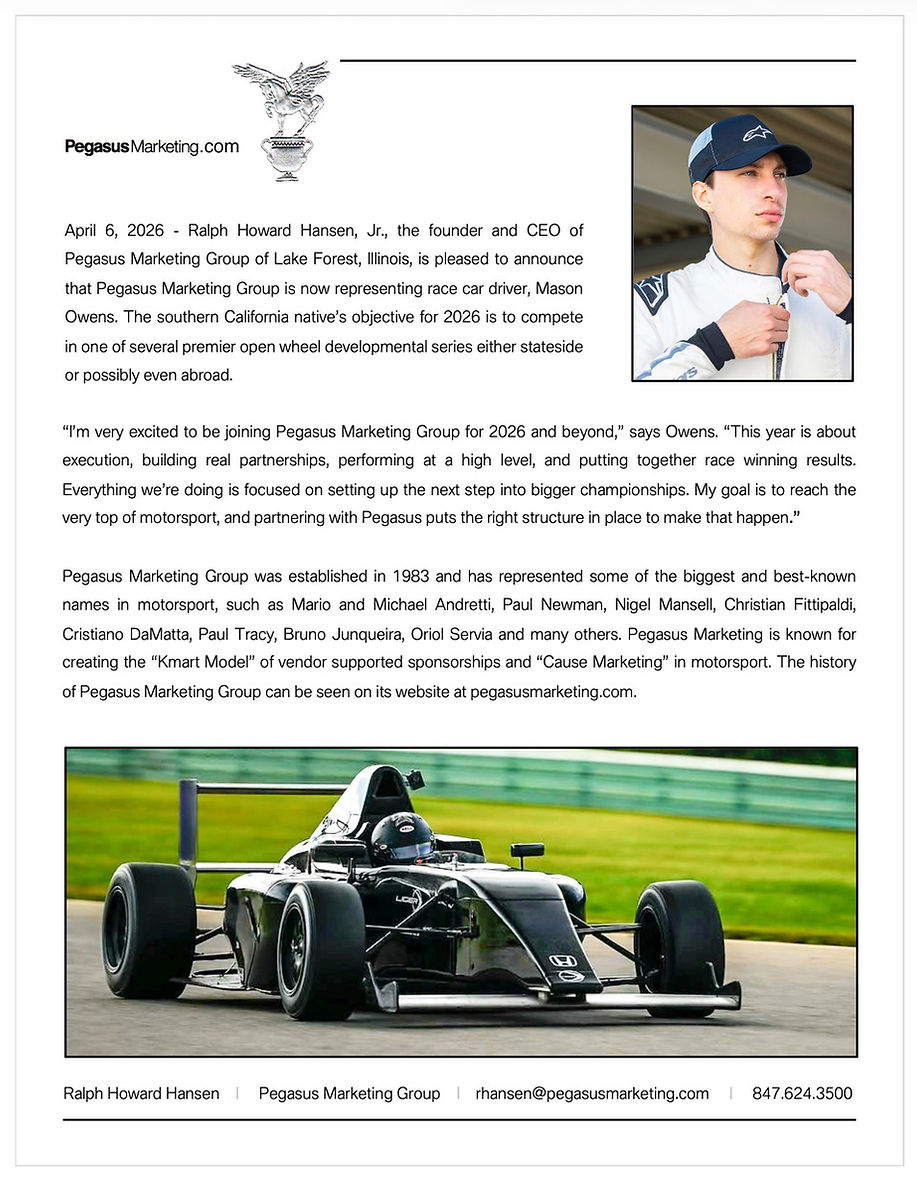 PegasusMarketing.com

April 6, 2026 - Ralph Howard Hansen, Jr., the founder and CEO of Pegasus Marketing Group of Lake Forest, Illinois, is pleased to announce that Pegasus Marketing Group is now representing race car driver, Mason Owens. The southern California native's objective for 2026 is to compete in one of several premier open wheel developmental series either stateside or possibly even abroad.

"I'm very excited to be joining Pegasus Marketing Group for 2026 and beyond," says Owens. "This year is about execution, building real partnerships, performing at a high level, and putting together race winning results. Everything we're doing is focused on setting up the next step into bigger championships. My goal is to reach the very top of motorsport, and partnering with Pegasus puts the right structure in place to make that happen."

Pegasus Marketing Group was established in 1983 and has represented some of the biggest and best-known names in motorsport, such as Mario and Michael Andretti, Paul Newman, Nigel Mansell, Christian Fittipaldi, Cristiano DaMatta, Paul Tracy, Bruno Junqueira, Oriol Servia and many others. Pegasus Marketing is known for creating the "Kmart Model" of vendor supported sponsorships and "Cause Marketing" in motorsport. The history of Pegasus Marketing Group can be seen on its website at pegasusmarketing.com.

Ralph Howard Hansen | Pegasus Marketing Group | rhansen@pegasusmarketing.com | 847.624.3500